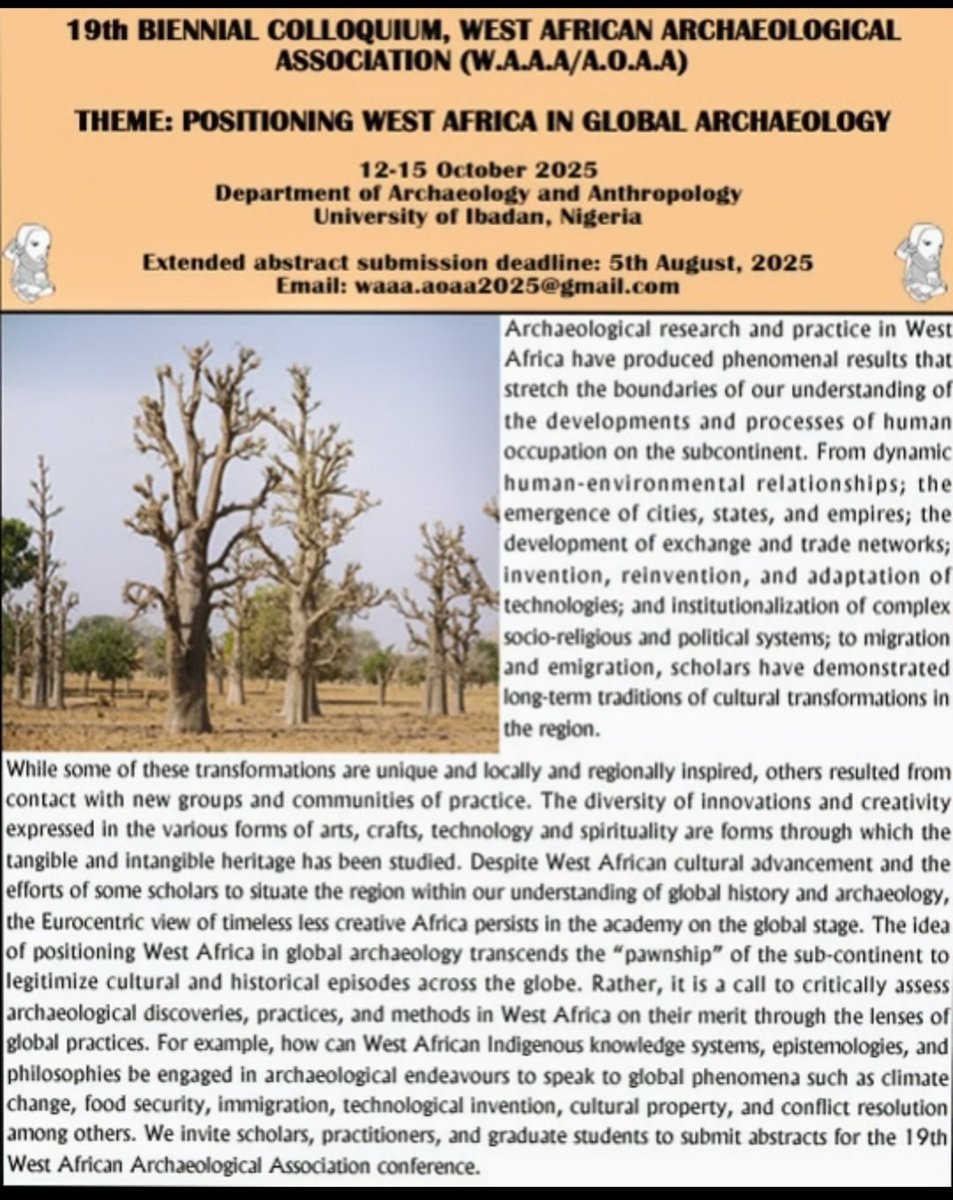 19th BIENNIAL COLLOQUIUM, WEST AFRICAN ARCHAEOLOGICAL ASSOCIATION (W.A.A.A/A.O.A.A)

THEME: POSITIONING WEST AFRICA IN GLOBAL ARCHAEOLOGY

12-15 October 2025
Department of Archaeology and Anthropology
University of Ibadan, Nigeria

Extended abstract submission deadline: 5th August, 2025
Email: waaa.aoaa2025@gmail.com

Archaeological research and practice in West Africa have produced phenomenal results that stretch the boundaries of our understanding of the developments and processes of human occupation on the subcontinent. From dynamic human-environmental relationships; the emergence of cities, states, and empires; the development of exchange and trade networks; invention, reinvention, and adaptation of technologies; and institutionalization of complex socio-religious and political systems; to migration and emigration, scholars have demonstrated long-term traditions of cultural transformations in the region.

While some of these transformations are unique and locally and regionally inspired, others resulted from contact with new groups and communities of practice. The diversity of innovations and creativity expressed in the various forms of arts, crafts, technology and spirituality are forms through which the tangible and intangible heritage has been studied. Despite West African cultural advancement and the efforts of some scholars to situate the region within our understanding of global history and archaeology, the Eurocentric view of timeless less creative Africa persists in the academy on the global stage. The idea of positioning West Africa in global archaeology transcends the "pawnship" of the sub-continent to legitimize cultural and historical episodes across the globe. Rather, it is a call to critically assess archaeological discoveries, practices, and methods in West Africa on their merit through the lenses of global practices. For example, how can West African Indigenous knowledge systems, epistemologies, and philosophies be engaged in archaeological endeavours to speak to global phenomena such as climate change, food security, immigration, technological invention, cultural property, and conflict resolution among others. We invite scholars, practitioners, and graduate students to submit abstracts for the 19th West African Archaeological Association conference.